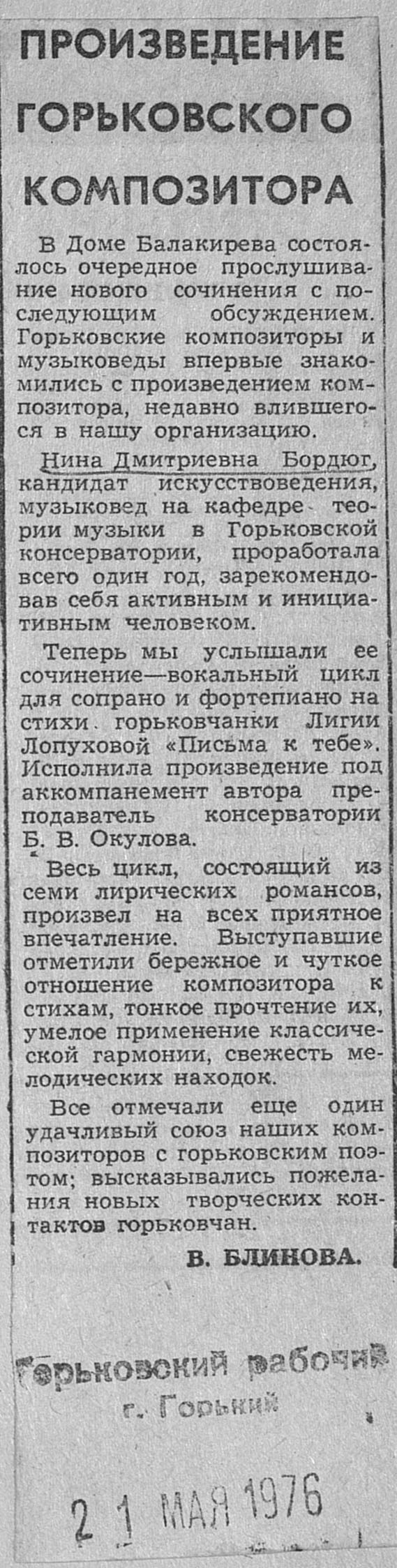 ПРОИЗВЕДЕНИЕ ГОРЬКОВСКОГО КОМПОЗИТОРА

В Доме Балакирева состоялось очередное прослушивание нового сочинения с последующим обсуждением. Горьковские композиторы и музыковеды впервые знакомились с произведением композитора, недавно влившегося в нашу организацию.

Нина Дмитриевна Бордюг, кандидат искусствоведения, музыковед на кафедре теории музыки в Горьковской консерватории, проработала всего один год, зарекомендовав себя активным и инициативным человеком.

Теперь мы услышали ее сочинение—вокальный цикл для сопрано и фортепиано на стихи горьковчанки Лигии Лопуховой «Письма к тебе». Исполнила произведение под аккомпанемент автора преподаватель консерватории Б. В. Окулова.

Весь цикл, состоящий из семи лирических романсов, произвел на всех приятное впечатление. Выступавшие отметили бережное и чуткое отношение композитора к стихам, тонкое прочтение их, умелое применение классической гармонии, свежесть мелодических находок.

Все отмечали еще один удачливый союз наших композиторов с горьковским поэтом; высказывались пожелания новых творческих контактов горьковчан.

В. БЛИНОВА.

Горьковский рабочий
г. Горький

21 МАЯ 1976